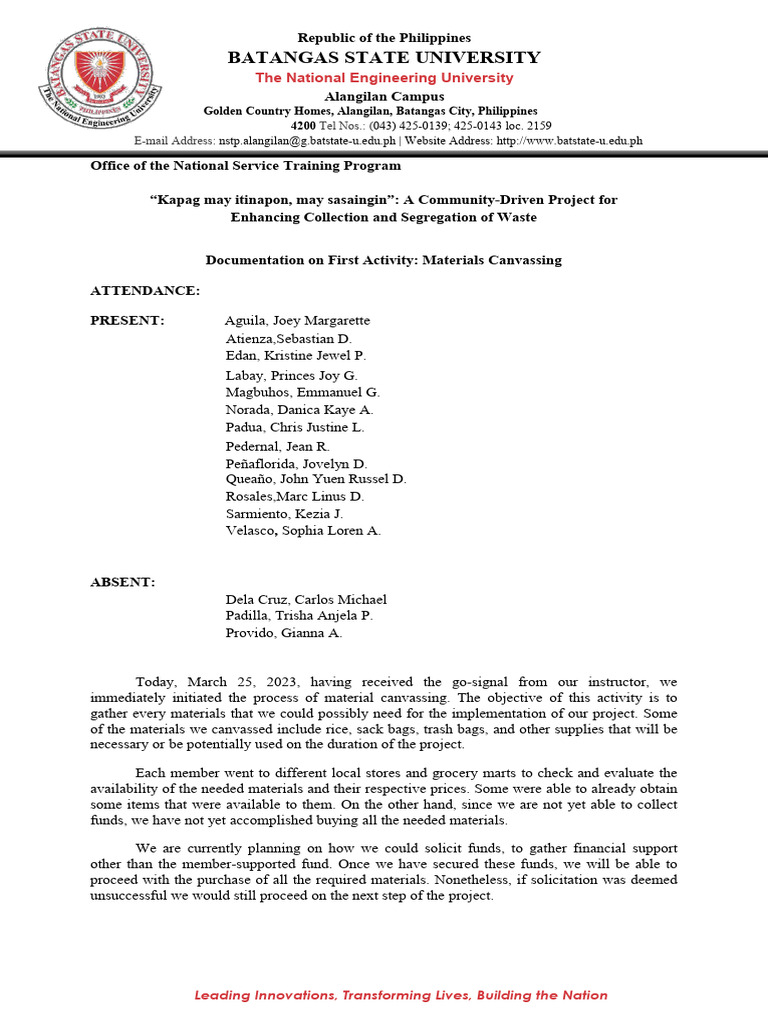 Republic of the Philippines
BATANGAS STATE UNIVERSITY
The National Engineering University
Alangilan Campus
Golden Country Homes, Alangilan, Batangas City, Philippines
4200 Tel Nos.: (043) 425-0139; 425-0143 loc. 2159
E-mail Address: nstp.alangilan@g.batstate-u.edu.ph | Website Address: http://www.batstate-u.edu.ph

Office of the National Service Training Program

"Kapag may itinapon, may sasaingin": A Community-Driven Project for Enhancing Collection and Segregation of Waste

Documentation on First Activity: Materials Canvassing

ATTENDANCE:

PRESENT:
Aguila, Joey Margarette
Atienza,Sebastian D.
Edan, Kristine Jewel P.
Labay, Princes Joy G.
Magbuhos, Emmanuel G.
Norada, Danica Kaye A.
Padua, Chris Justine L.
Pedernal, Jean R.
Peñaflorida, Jovelyn D.
Queaño, John Yuen Russel D.
Rosales,Marc Linus D.
Sarmiento, Kezia J.
Velasco, Sophia Loren A.

ABSENT:
Dela Cruz, Carlos Michael
Padilla, Trisha Anjela P.
Provido, Gianna A.

Today, March 25, 2023, having received the go-signal from our instructor, we immediately initiated the process of material canvassing. The objective of this activity is to gather every materials that we could possibly need for the implementation of our project. Some of the materials we canvassed include rice, sack bags, trash bags, and other supplies that will be necessary or be potentially used on the duration of the project.

Each member went to different local stores and grocery marts to check and evaluate the availability of the needed materials and their respective prices. Some were able to already obtain some items that were available to them. On the other hand, since we are not yet able to collect funds, we have not yet accomplished buying all the needed materials.

We are currently planning on how we could solicit funds, to gather financial support other than the member-supported fund. Once we have secured these funds, we will be able to proceed with the purchase of all the required materials. Nonetheless, if solicitation was deemed unsuccessful we would still proceed on the next step of the project.

Leading Innovations, Transforming Lives, Building the Nation